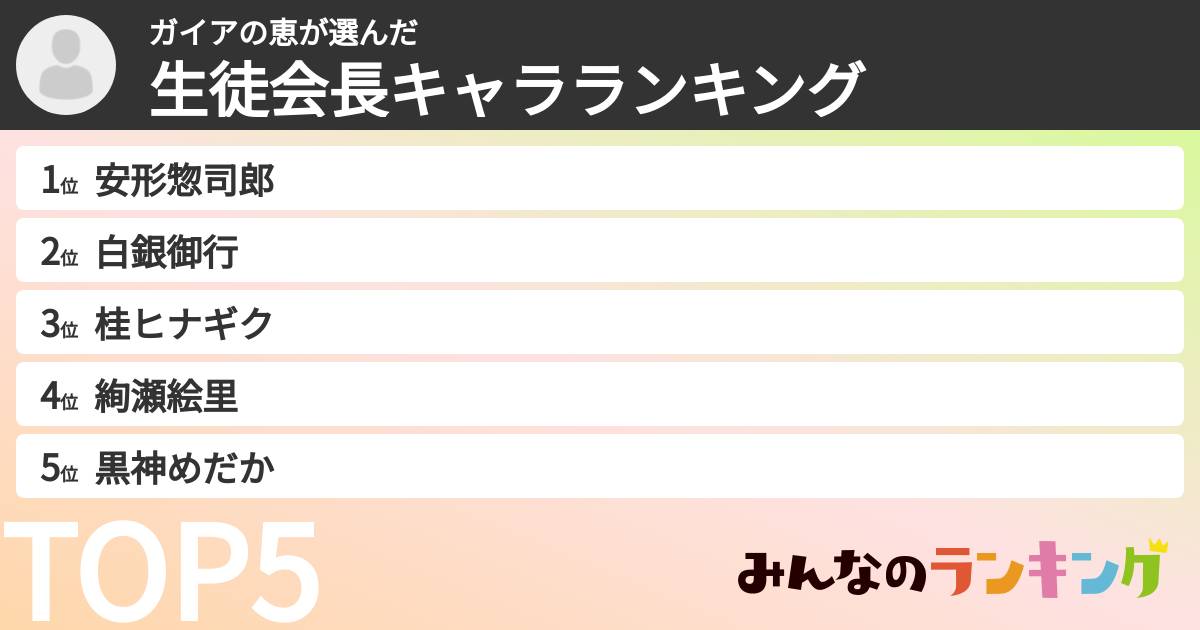 ガイアの恵が選んだ
生徒会長キャラランキング

1位 安形惣司郎
2位 白銀御行
3位 桂ヒナギク
4位 絢瀬絵里
5位 黒神めだか

TOP5

みんなのランキング